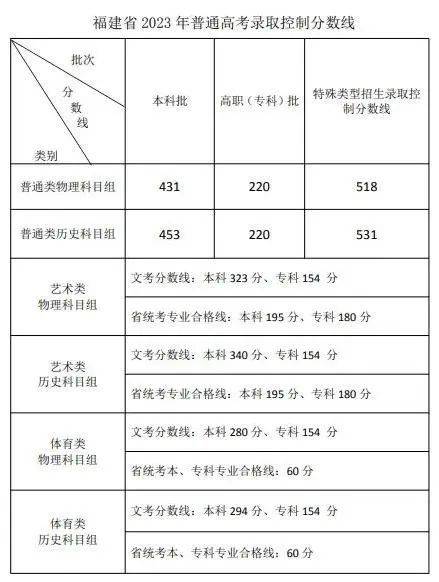 福建省 2023 年普通高考录取控制分数线

| 批次 分数线 类别 | 本科批 | 高职（专科）批 | 特殊类型招生录取控制分数线 |
|---|---|---|---|
| 普通类物理科目组 | 431 | 220 | 518 |
| 普通类历史科目组 | 453 | 220 | 531 |
| 艺术类 物理科目组 | 文考分数线：本科 323 分、专科 154 分 | | |
| | 省统考专业合格线：本科 195 分、专科 180 分 | | |
| 艺术类 历史科目组 | 文考分数线：本科 340 分、专科 154 分 | | |
| | 省统考专业合格线：本科 195 分、专科 180 分 | | |
| 体育类 物理科目组 | 文考分数线：本科 280 分、专科 154 分 | | |
| | 省统考本、专科专业合格线：60 分 | | |
| 体育类 历史科目组 | 文考分数线：本科 294 分、专科 154 分 | | |
| | 省统考本、专科专业合格线：60 分 | | |